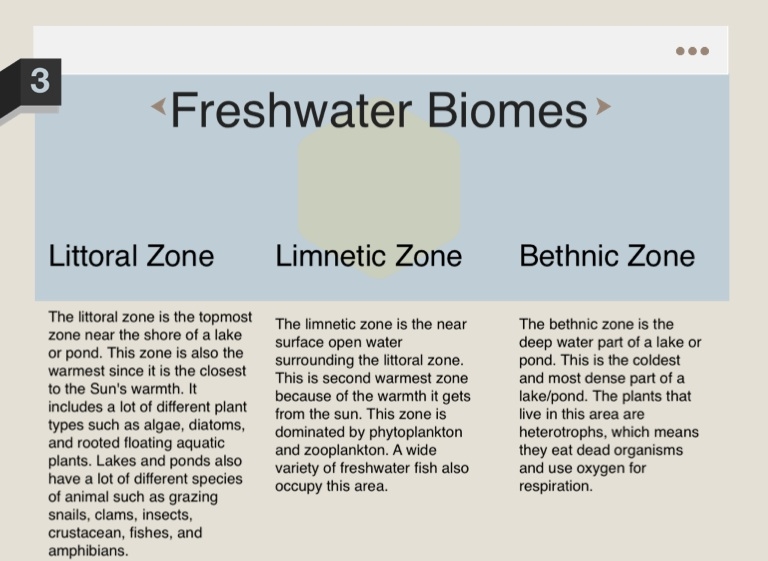 3

Freshwater Biomes

Littoral Zone

The littoral zone is the topmost zone near the shore of a lake or pond. This zone is also the warmest since it is the closest to the Sun's warmth. It includes a lot of different plant types such as algae, diatoms, and rooted floating aquatic plants. Lakes and ponds also have a lot of different species of animal such as grazing snails, clams, insects, crustacean, fishes, and amphibians.

Limnetic Zone

The limnetic zone is the near surface open water surrounding the littoral zone. This is second warmest zone because of the warmth it gets from the sun. This zone is dominated by phytoplankton and zooplankton. A wide variety of freshwater fish also occupy this area.

Bethnic Zone

The bethnic zone is the deep water part of a lake or pond. This is the coldest and most dense part of a lake/pond. The plants that live in this area are heterotrophs, which means they eat dead organisms and use oxygen for respiration.